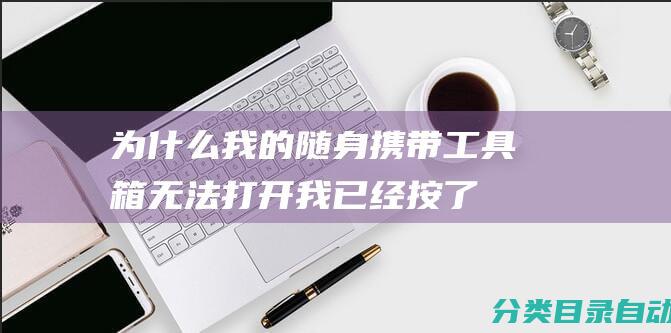 为什么我的随身携带工具箱无法打开我已经按了

分类目录自动